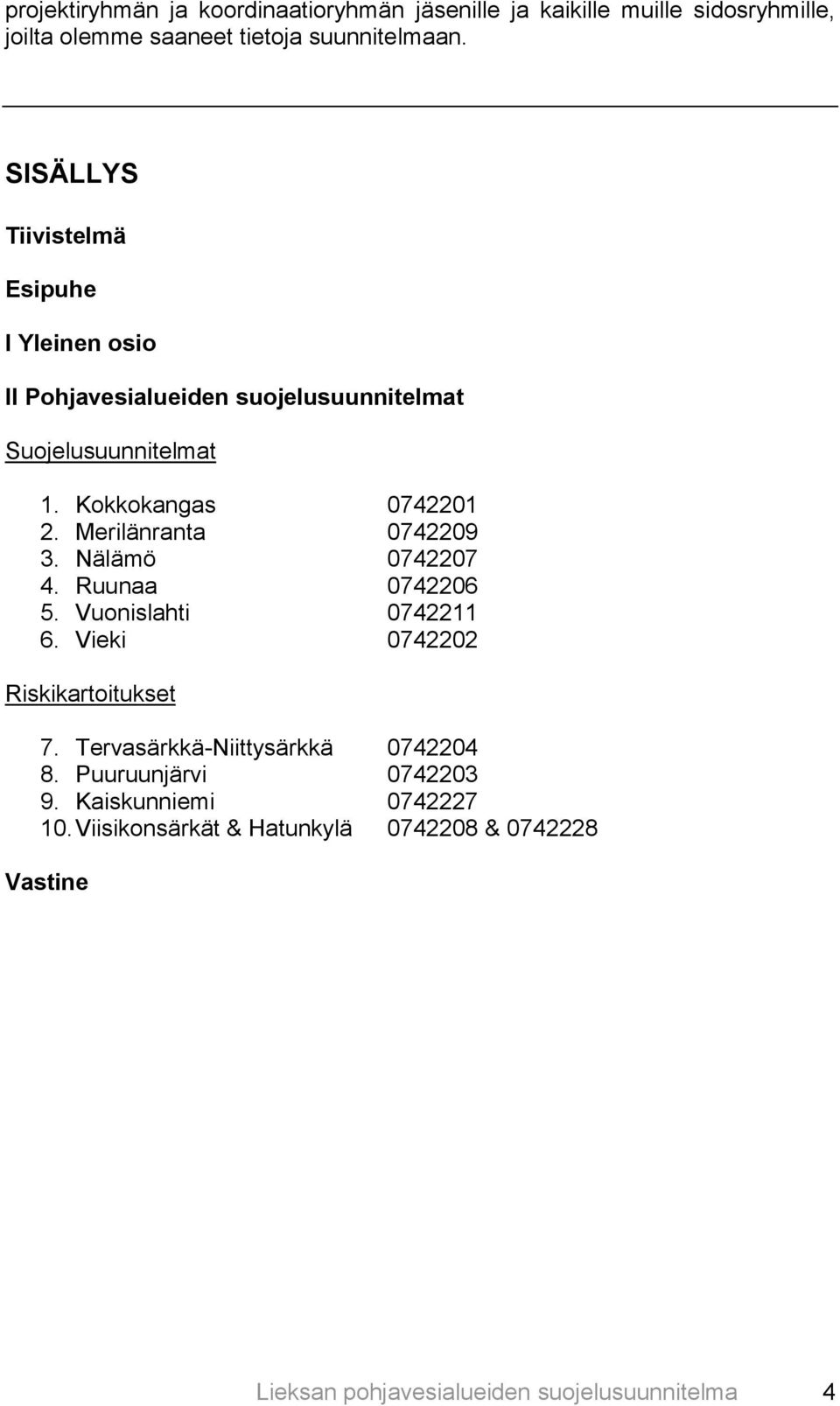 projektiryhmän ja koordinaatioryhmän jäsenille ja kaikille muille sidosryhmille, joilta olemme saaneet tietoja suunnitelmaan.

SISÄLLYS

Tiivistelmä

Esipuhe

I Yleinen osio

II Pohjavesialueiden suojelusuunnitelmat

Suojelusuunnitelmat

1. Kokkokangas 0742201
2. Merilänranta 0742209
3. Nälämö 0742207
4. Ruunaa 0742206
5. Vuonislahti 0742211
6. Vieki 0742202

Riskikartoitukset

7. Tervasärkkä-Niittysärkkä 0742204
8. Puuruunjärvi 0742203
9. Kaiskunniemi 0742227
10. Viisikonsärkät & Hatunkylä 0742208 & 0742228

Vastine

Lieksan pohjavesialueiden suojelusuunnitelma 4